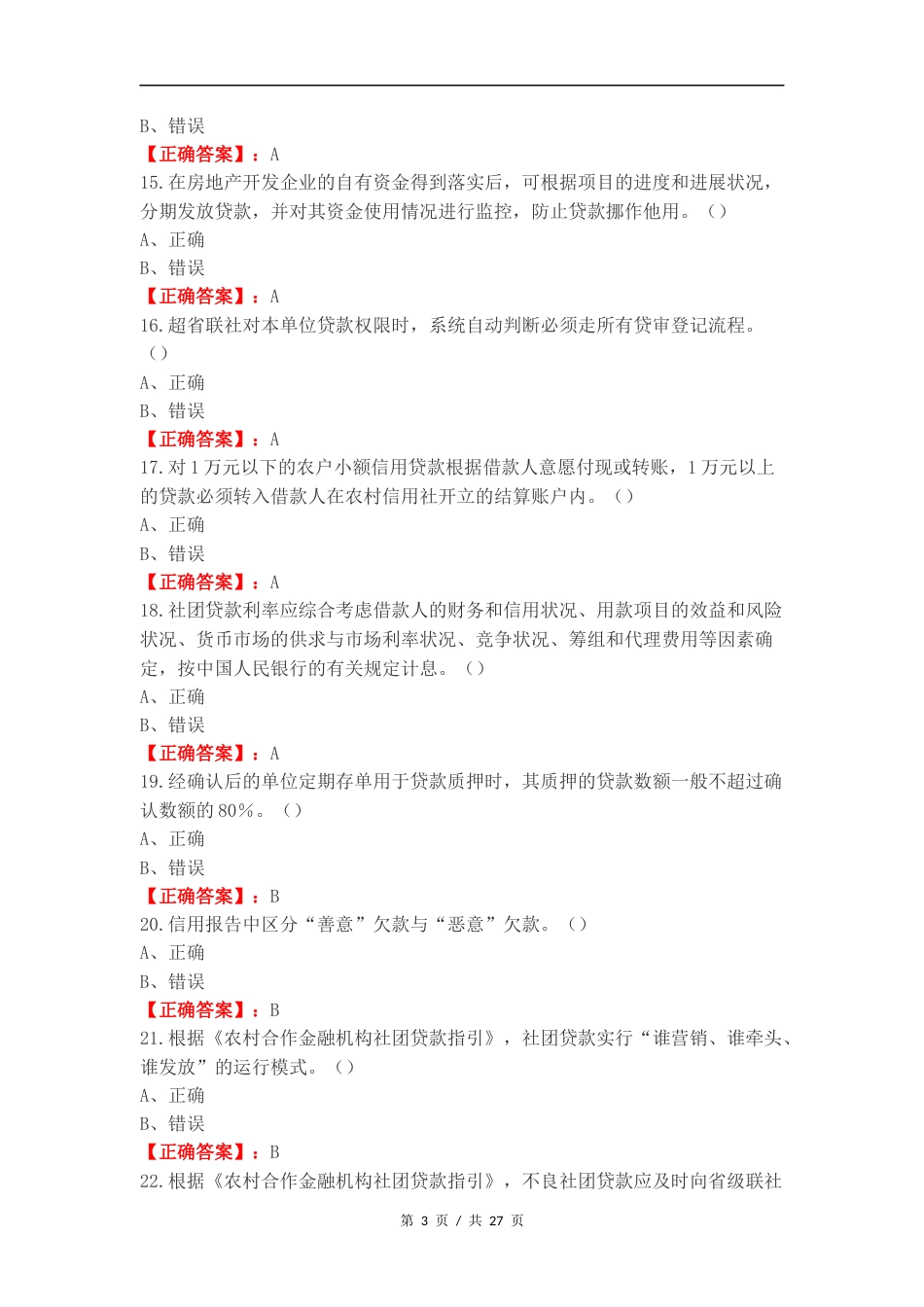 B、错误
【正确答案】：A
15.在房地产开发企业的自有资金得到落实后，可根据项目的进度和进展状况，分期发放贷款，并对其资金使用情况进行监控，防止贷款挪作他用。（）
A、正确
B、错误
【正确答案】：A
16.超省联社对本单位贷款权限时，系统自动判断必须走所有贷审登记流程。（）
A、正确
B、错误
【正确答案】：A
17.对1万元以下的农户小额信用贷款根据借款人意愿付现或转账，1万元以上的贷款必须转入借款人在农村信用社开立的结算账户内。（）
A、正确
B、错误
【正确答案】：A
18.社团贷款利率应综合考虑借款人的财务和信用状况、用款项目的效益和风险状况、货币市场的供求与市场利率状况、竞争状况、筹组和代理费用等因素确定，按中国人民银行的有关规定计息。（）
A、正确
B、错误
【正确答案】：A
19.经确认后的单位定期存单用于贷款质押时，其质押的贷款数额一般不超过确认数额的80%。（）
A、正确
B、错误
【正确答案】：B
20.信用报告中区分“善意”欠款与“恶意”欠款。（）
A、正确
B、错误
【正确答案】：B
21.根据《农村合作金融机构社团贷款指引》，社团贷款实行“谁营销、谁牵头、谁发放”的运行模式。（）
A、正确
B、错误
【正确答案】：B
22.根据《农村合作金融机构社团贷款指引》，不良社团贷款应及时向省级联社

第 3 页 / 共 27 页